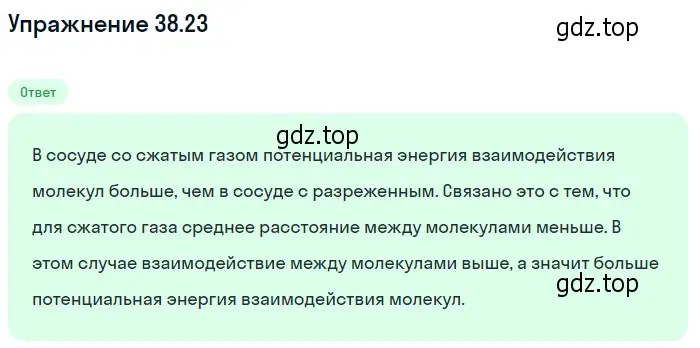 Упражнение 38.23

gdz.top

Ответ

gdz.top

В сосуде со сжатым газом потенциальная энергия взаимодействия молекул больше, чем в сосуде с разреженным. Связано это с тем, что для сжатого газа среднее расстояние между молекулами меньше. В этом случае взаимодействие между молекулами выше, а значит больше потенциальная энергия взаимодействия молекул.

gdz.top